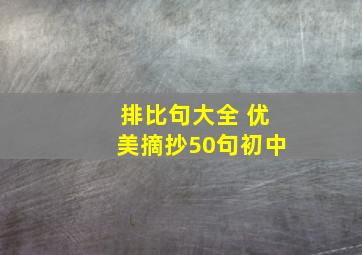 排比句大全 优美摘抄50句初中